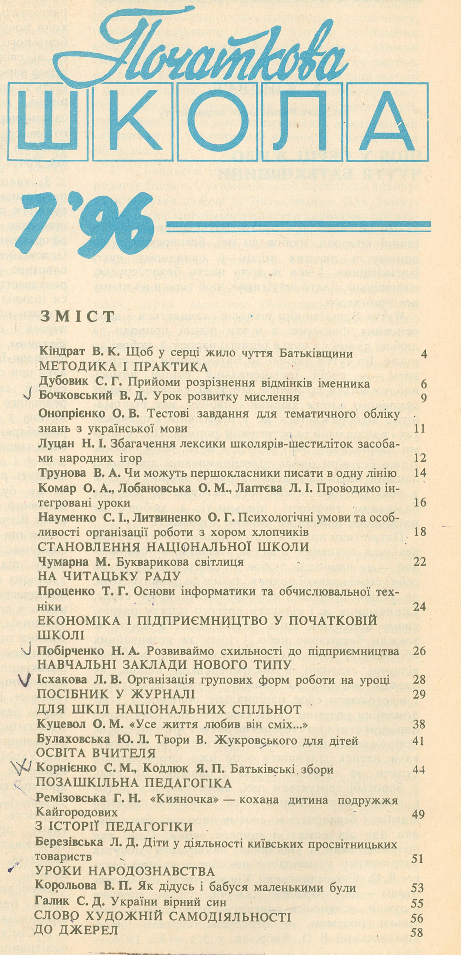 Початкова
ШКОЛА

7'96

ЗМІСТ

Кіндрат В. К. Щоб у серці жило чуття Батьківщини 4
МЕТОДИКА І ПРАКТИКА
Дубовик С. Г. Прийоми розрізнення відмінків іменника 6
Бочковський В. Д. Урок розвитку мислення 9
Онопрієнко О. В. Тестові завдання для тематичного обліку знань з української мови 11
Луцан Н. І. Збагачення лексики школярів-шестиліток засобами народних ігор 12
Трунова В. А. Чи можуть першокласники писати в одну лінію 14
Комар О. А., Лобановська О. М., Лаптєва Л. І. Проводимо інтегровані уроки 16
Науменко С. І., Литвиненко О. Г. Психологічні умови та особливості організації роботи з хором хлопчиків 18
СТАНОВЛЕННЯ НАЦІОНАЛЬНОЇ ШКОЛИ
Чумарна М. Букварикова світлиця 22
НА ЧИТАЦЬКУ РАДУ
Проценко Т. Г. Основи інформатики та обчислювальної техніки 24
ЕКОНОМІКА І ПІДПРИЄМНИЦТВО У ПОЧАТКОВІЙ ШКОЛІ
Побірченко Н. А. Розвиваймо схильності до підприємництва 26
НАВЧАЛЬНІ ЗАКЛАДИ НОВОГО ТИПУ
Ісхакова Л. В. Організація групових форм роботи на уроці 28
ПОСІБНИК У ЖУРНАЛІ 29
ДЛЯ ШКІЛ НАЦІОНАЛЬНИХ СПІЛЬНОТ
Куцевол О. М. «Усе життя любив він сміх...» 38
Булаховська Ю. Л. Твори В. Жуковського для дітей 41
ОСВІТА ВЧИТЕЛЯ
Корнієнко С. М., Кодлюк Я. П. Батьківські збори 44
ПОЗАШКІЛЬНА ПЕДАГОГІКА
Ремізовська Г. Н. «Кияночка» — кохана дитина подружжя Кайгородових 49
З ІСТОРІЇ ПЕДАГОГІКИ
Березівська Л. Д. Діти у діяльності київських просвітницьких товариств 51
УРОКИ НАРОДОЗНАВСТВА
Корольова В. П. Як дідусь і бабуся маленькими були 53
Галик С. Д. України вірний син 55
СЛОВО ХУДОЖНІЙ САМОДІЯЛЬНОСТІ 56
ДО ДЖЕРЕЛ 58